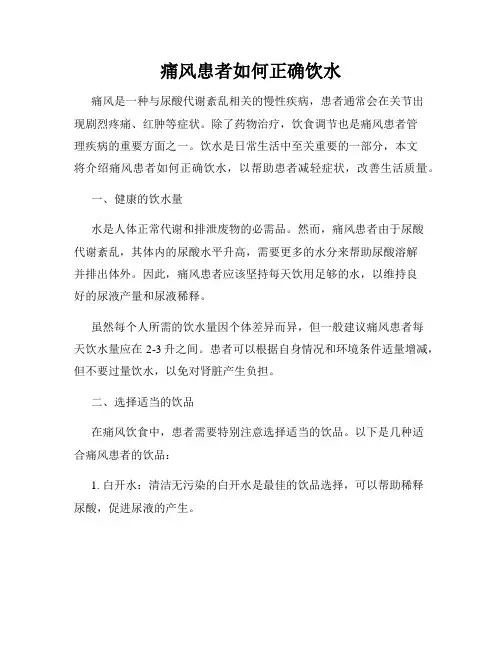 痛风患者如何正确饮水

痛风是一种与尿酸代谢紊乱相关的慢性疾病，患者通常会在关节出现剧烈疼痛、红肿等症状。除了药物治疗，饮食调节也是痛风患者管理疾病的重要方面之一。饮水是日常生活中至关重要的一部分，本文将介绍痛风患者如何正确饮水，以帮助患者减轻症状，改善生活质量。

一、健康的饮水量

水是人体正常代谢和排泄废物的必需品。然而，痛风患者由于尿酸代谢紊乱，其体内的尿酸水平升高，需要更多的水分来帮助尿酸溶解并排出体外。因此，痛风患者应该坚持每天饮用足够的水，以维持良好的尿液产量和尿液稀释。

虽然每个人所需的饮水量因个体差异而异，但一般建议痛风患者每天饮水量应在 2-3 升之间。患者可以根据自身情况和环境条件适量增减，但不要过量饮水，以免对肾脏产生负担。

二、选择适当的饮品

在痛风饮食中，患者需要特别注意选择适当的饮品。以下是几种适合痛风患者的饮品：

1. 白开水：清洁无污染的白开水是最佳的饮品选择，可以帮助稀释尿酸，促进尿液的产生。